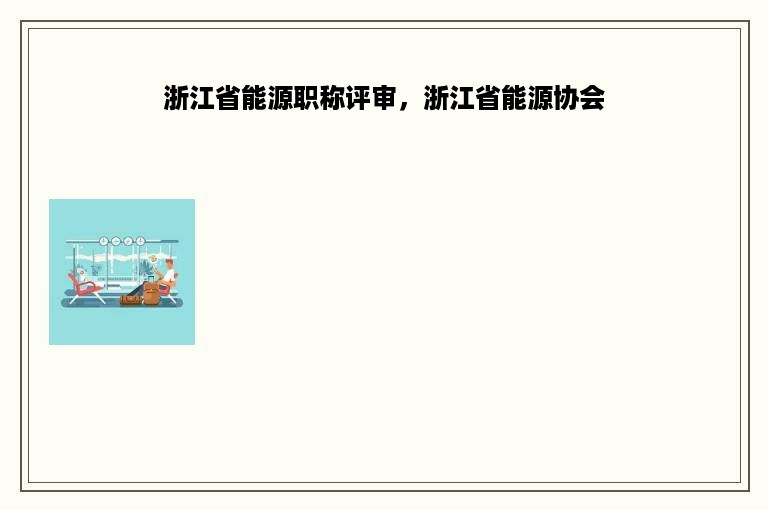 浙江省能源职称评审，浙江省能源协会